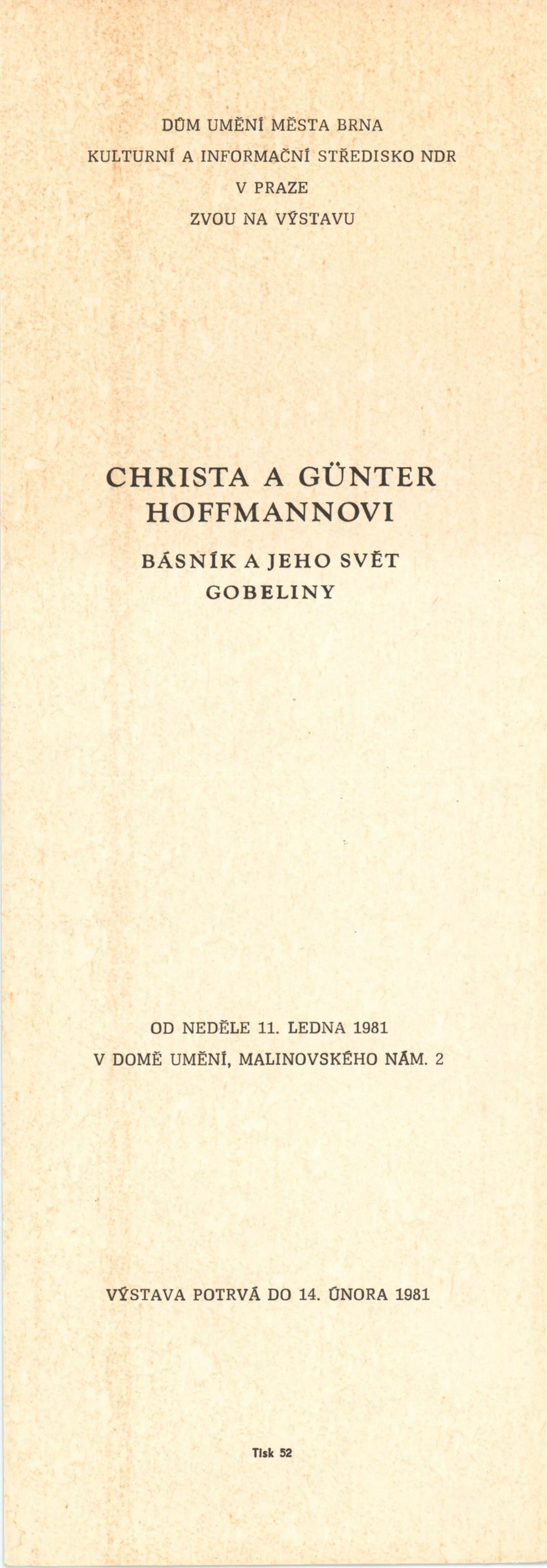 DŮM UMĚNÍ MĚSTA BRNA
KULTURNÍ A INFORMAČNÍ STŘEDISKO NDR
V PRAZE
ZVOU NA VÝSTAVU

CHRISTA A GÜNTER
HOFFMANNOVI

BÁSNÍK A JEHO SVĚT
GOBELINY

OD NEDĚLE 11. LEDNA 1981
V DOMĚ UMĚNÍ, MALINOVSKÉHO NÁM. 2

VÝSTAVA POTRVÁ DO 14. ÚNORA 1981

Tisk 52